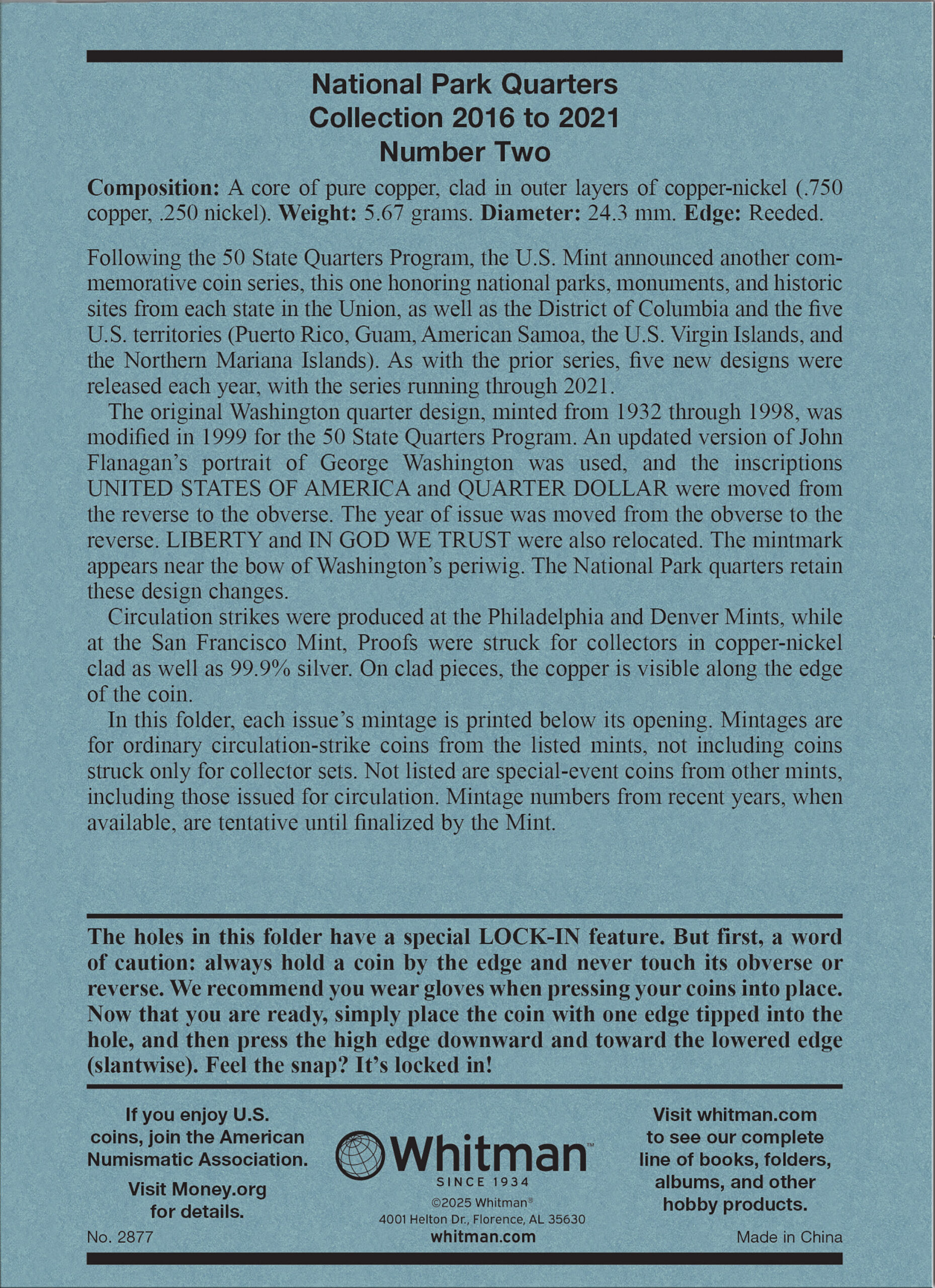 National Park Quarters
Collection 2016 to 2021
Number Two

Composition: A core of pure copper, clad in outer layers of copper-nickel (.750 copper, .250 nickel). Weight: 5.67 grams. Diameter: 24.3 mm. Edge: Reeded.

Following the 50 State Quarters Program, the U.S. Mint announced another commemorative coin series, this one honoring national parks, monuments, and historic sites from each state in the Union, as well as the District of Columbia and the five U.S. territories (Puerto Rico, Guam, American Samoa, the U.S. Virgin Islands, and the Northern Mariana Islands). As with the prior series, five new designs were released each year, with the series running through 2021.

The original Washington quarter design, minted from 1932 through 1998, was modified in 1999 for the 50 State Quarters Program. An updated version of John Flanagan's portrait of George Washington was used, and the inscriptions UNITED STATES OF AMERICA and QUARTER DOLLAR were moved from the reverse to the obverse. The year of issue was moved from the obverse to the reverse. LIBERTY and IN GOD WE TRUST were also relocated. The mintmark appears near the bow of Washington's periwig. The National Park quarters retain these design changes.

Circulation strikes were produced at the Philadelphia and Denver Mints, while at the San Francisco Mint, Proofs were struck for collectors in copper-nickel clad as well as 99.9% silver. On clad pieces, the copper is visible along the edge of the coin.

In this folder, each issue's mintage is printed below its opening. Mintages are for ordinary circulation-strike coins from the listed mints, not including coins struck only for collector sets. Not listed are special-event coins from other mints, including those issued for circulation. Mintage numbers from recent years, when available, are tentative until finalized by the Mint.

The holes in this folder have a special LOCK-IN feature. But first, a word of caution: always hold a coin by the edge and never touch its obverse or reverse. We recommend you wear gloves when pressing your coins into place. Now that you are ready, simply place the coin with one edge tipped into the hole, and then press the high edge downward and toward the lowered edge (slantwise). Feel the snap? It's locked in!

If you enjoy U.S. coins, join the American Numismatic Association.

Visit Money.org for details.

No. 2877

Whitman™
SINCE 1934
©2025 Whitman®
4001 Helton Dr., Florence, AL 35630
whitman.com

Visit whitman.com to see our complete line of books, folders, albums, and other hobby products.

Made in China